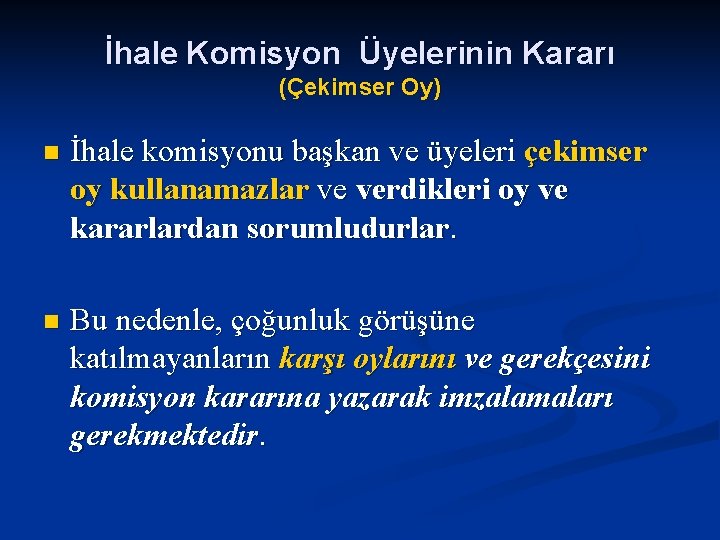 İhale Komisyon Üyelerinin Kararı
(Çekimser Oy)

İhale komisyonu başkan ve üyeleri çekimser oy kullanamazlar ve verdikleri oy ve kararlardan sorumludurlar.

Bu nedenle, çoğunluk görüşüne katılmayanların karşı oylarını ve gerekçesini komisyon kararına yazarak imzalamaları gerekmektedir.